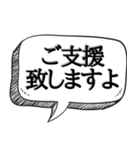 ご支援
致しますよ